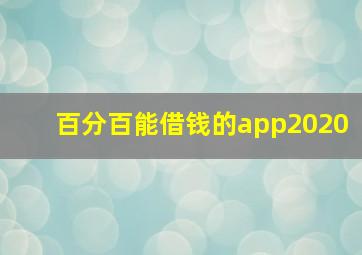 百分百能借钱的app2020